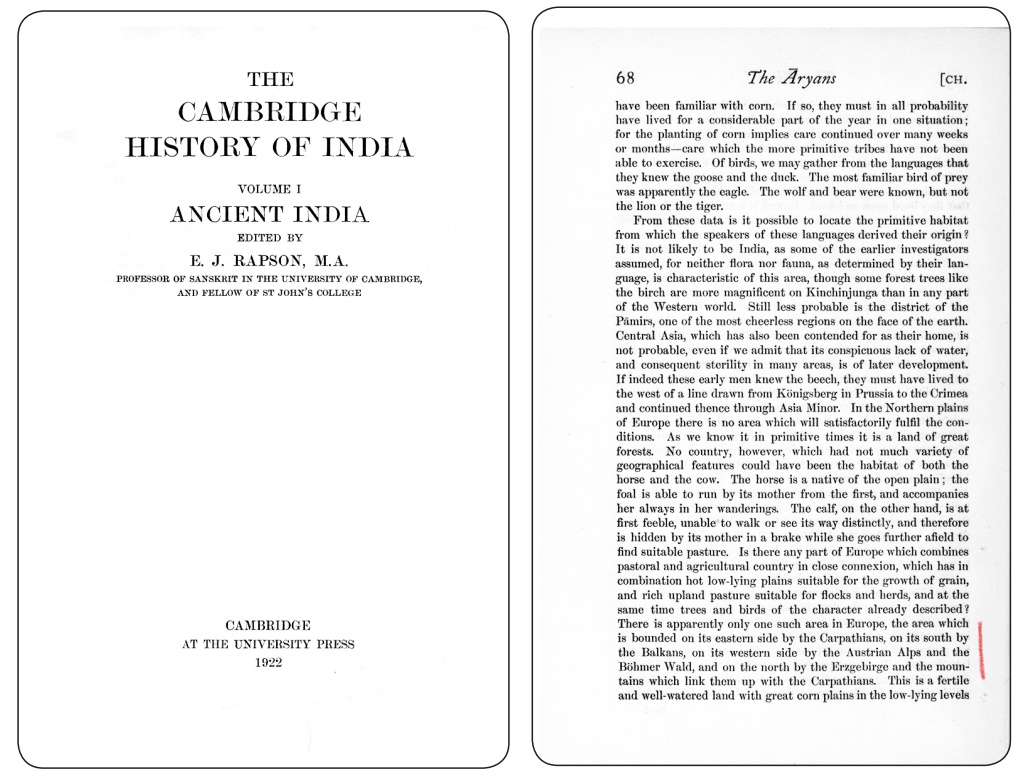 THE
CAMBRIDGE
HISTORY OF INDIA

VOLUME I
ANCIENT INDIA
EDITED BY
E. J. RAPSON, M.A.
PROFESSOR OF SANSKRIT IN THE UNIVERSITY OF CAMBRIDGE, AND FELLOW OF ST JOHN'S COLLEGE

CAMBRIDGE
AT THE UNIVERSITY PRESS
1922

68 The Āryans [CH.

have been familiar with corn. If so, they must in all probability have lived for a considerable part of the year in one situation; for the planting of corn implies care continued over many weeks or months—care which the more primitive tribes have not been able to exercise. Of birds, we may gather from the languages that they knew the goose and the duck. The most familiar bird of prey was apparently the eagle. The wolf and bear were known, but not the lion or the tiger.

From these data is it possible to locate the primitive habitat from which the speakers of these languages derived their origin? It is not likely to be India, as some of the earlier investigators assumed, for neither flora nor fauna, as determined by their language, is characteristic of this area, though some forest trees like the birch are more magnificent on Kinchinjunga than in any part of the Western world. Still less probable is the district of the Pāmirs, one of the most cheerless regions on the face of the earth. Central Asia, which has also been contended for as their home, is not probable, even if we admit that its conspicuous lack of water, and consequent sterility in many areas, is of later development. If indeed these early men knew the beech, they must have lived to the west of a line drawn from Königsberg in Prussia to the Crimea and continued thence through Asia Minor. In the Northern plains of Europe there is no area which will satisfactorily fulfil the conditions. As we know it in primitive times it is a land of great forests. No country, however, which had not much variety of geographical features could have been the habitat of both the horse and the cow. The horse is a native of the open plain; the foal is able to run by its mother from the first, and accompanies her always in her wanderings. The calf, on the other hand, is at first feeble, unable to walk or see its way distinctly, and therefore is hidden by its mother in a brake while she goes further afield to find suitable pasture. Is there any part of Europe which combines pastoral and agricultural country in close connexion, which has in combination hot low-lying plains suitable for the growth of grain, and rich upland pasture suitable for flocks and herds, and at the same time trees and birds of the character already described? There is apparently only one such area in Europe, the area which is bounded on its eastern side by the Carpathians, on its south by the Balkans, on its western side by the Austrian Alps and the Böhmer Wald, and on the north by the Erzgebirge and the mountains which link them up with the Carpathians. This is a fertile and well-watered land with great corn plains in the low-lying levels